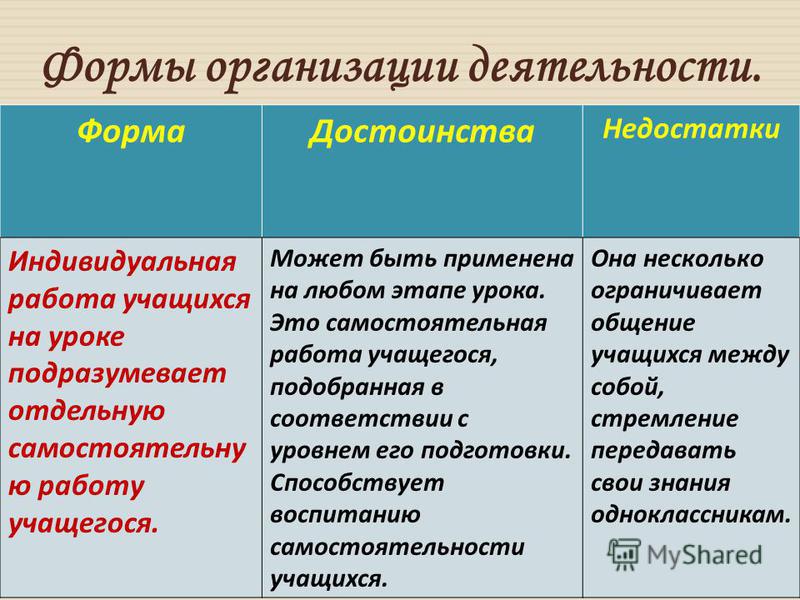 Формы организации деятельности.

| Форма | Достоинства | Недостатки |
|---|---|---|
| Индивидуальная работа учащихся на уроке подразумевает отдельную самостоятельную работу учащегося. | Может быть применена на любом этапе урока. Это самостоятельная работа учащегося, подобранная в соответствии с уровнем его подготовки. Способствует воспитанию самостоятельности учащихся. | Она несколько ограничивает общение учащихся между собой, стремление передавать свои знания одноклассникам. |

MyShared